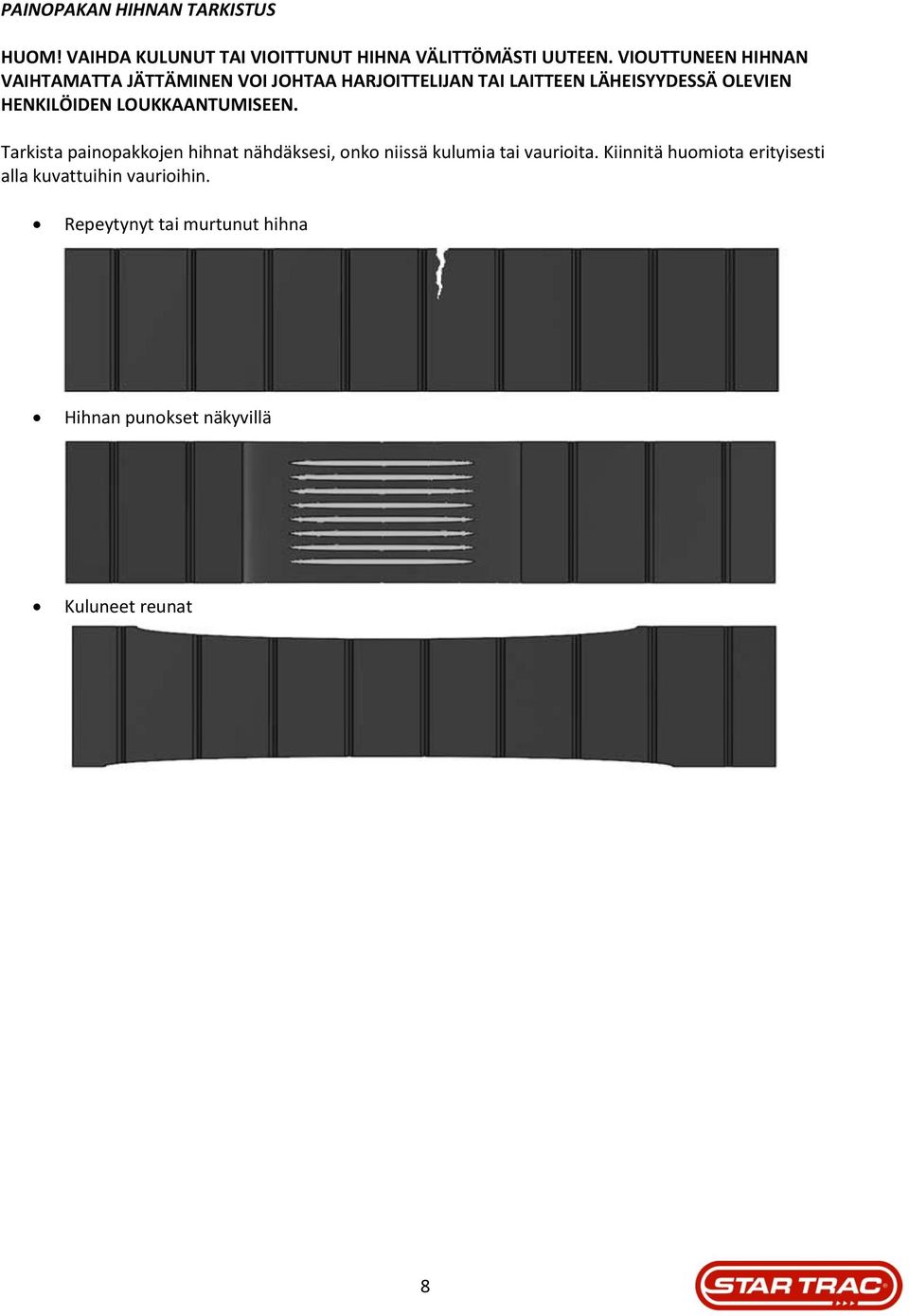 PAINOPAKAN HIHNAN TARKISTUS

HUOM! VAIHDA KULUNUT TAI VIOITTUNUT HIHNA VÄLITTÖMÄSTI UUTEEN. VIOUTTUNEEN HIHNAN VAIHTAMATTA JÄTTÄMINEN VOI JOHTAA HARJOITTELIJAN TAI LAITTEEN LÄHEISYYDESSÄ OLEVIEN HENKILÖIDEN LOUKKAANTUMISEEN.

Tarkista painopakkojen hihnat nähdäksesi, onko niissä kulumia tai vaurioita. Kiinnitä huomiota erityisesti alla kuvattuihin vaurioihin.

• Repeytynyt tai murtunut hihna

• Hihnan punokset näkyvillä

• Kuluneet reunat

8

STAR TRAC